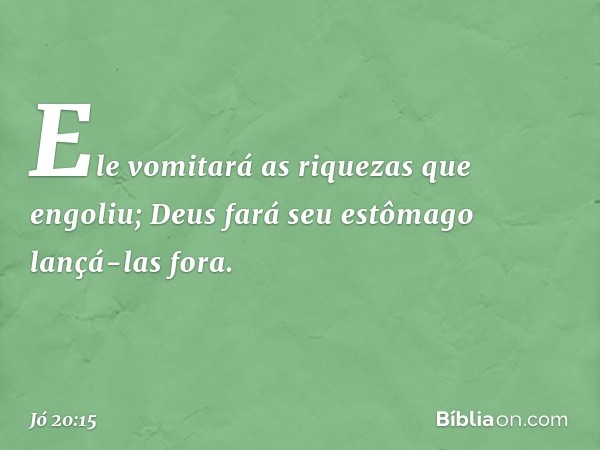 Ele vomitará as riquezas que engoliu; Deus fará seu estômago lançá-las fora.

Jó 20:15

Bíbliaon.com